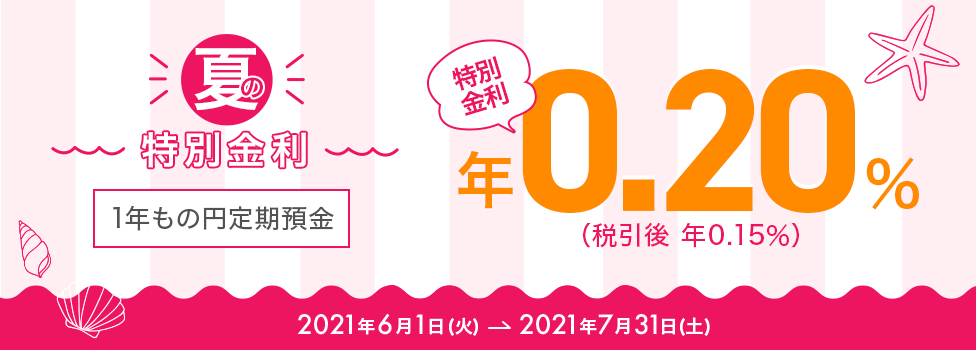 夏の
特別金利
1年もの円定期預金
特別金利
年0.20%
(税引後 年0.15%)
2021年6月1日(火) → 2021年7月31日(土)